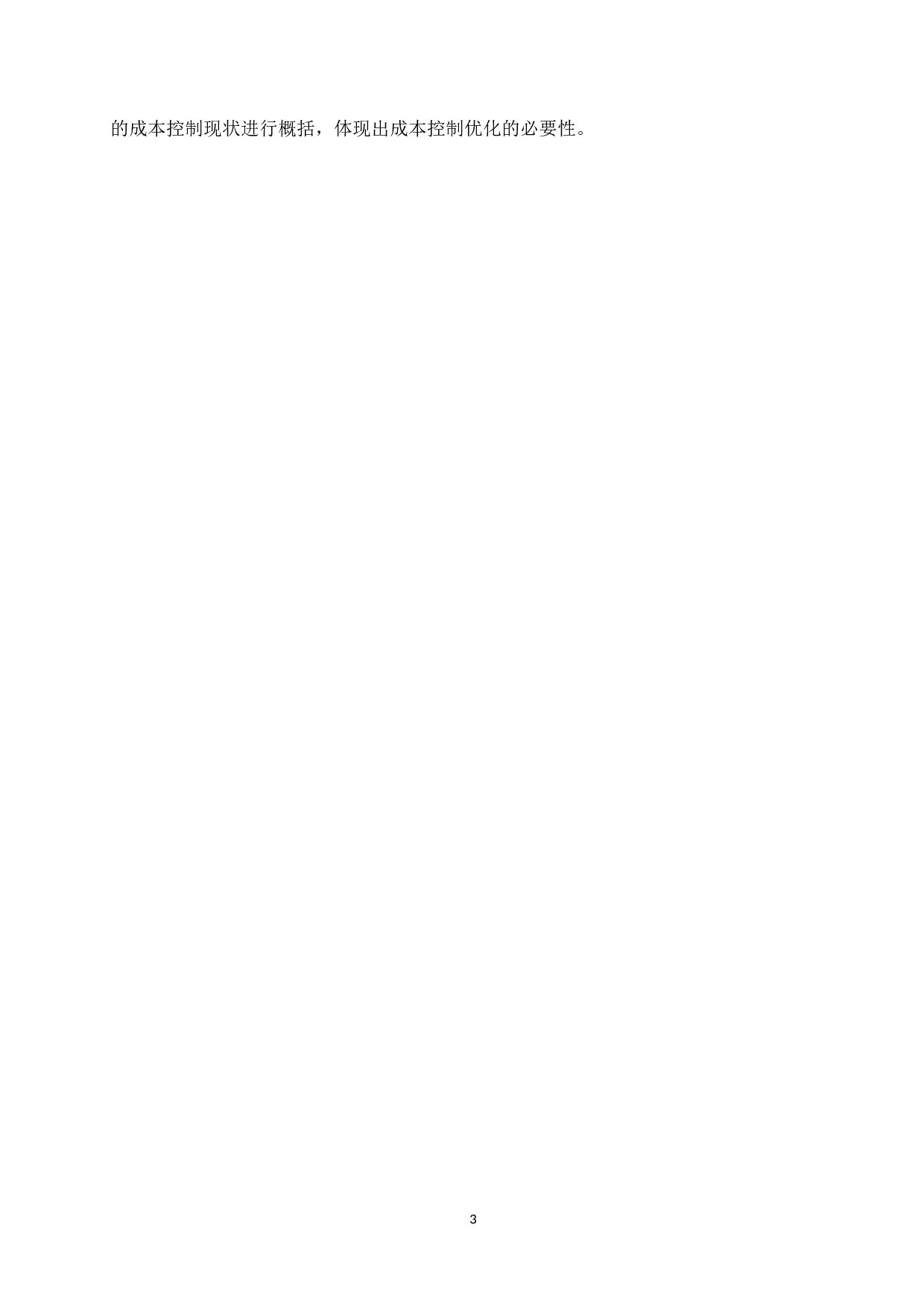 的成本控制现状进行概括，体现出成本控制优化的必要性。

3